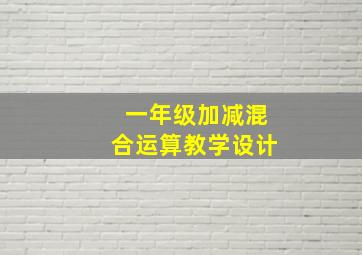 一年级加减混合运算教学设计